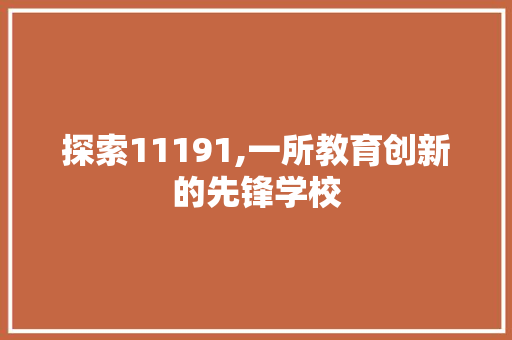 探索11191,一所教育创新的先锋学校